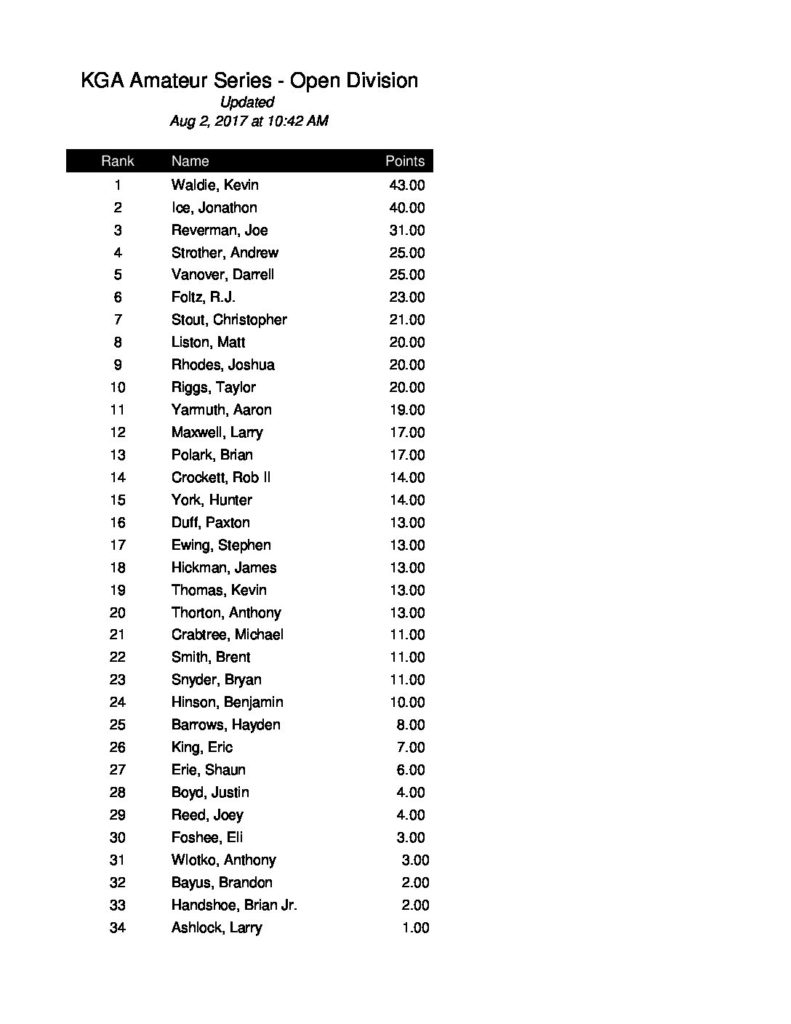 KGA Amateur Series - Open Division
Updated
Aug 2, 2017 at 10:42 AM

| Rank | Name | Points |
|---|---|---|
| 1 | Waldie, Kevin | 43.00 |
| 2 | Ice, Jonathon | 40.00 |
| 3 | Reverman, Joe | 31.00 |
| 4 | Strother, Andrew | 25.00 |
| 5 | Vanover, Darrell | 25.00 |
| 6 | Foltz, R.J. | 23.00 |
| 7 | Stout, Christopher | 21.00 |
| 8 | Liston, Matt | 20.00 |
| 9 | Rhodes, Joshua | 20.00 |
| 10 | Riggs, Taylor | 20.00 |
| 11 | Yarmuth, Aaron | 19.00 |
| 12 | Maxwell, Larry | 17.00 |
| 13 | Polark, Brian | 17.00 |
| 14 | Crockett, Rob II | 14.00 |
| 15 | York, Hunter | 14.00 |
| 16 | Duff, Paxton | 13.00 |
| 17 | Ewing, Stephen | 13.00 |
| 18 | Hickman, James | 13.00 |
| 19 | Thomas, Kevin | 13.00 |
| 20 | Thorton, Anthony | 13.00 |
| 21 | Crabtree, Michael | 11.00 |
| 22 | Smith, Brent | 11.00 |
| 23 | Snyder, Bryan | 11.00 |
| 24 | Hinson, Benjamin | 10.00 |
| 25 | Barrows, Hayden | 8.00 |
| 26 | King, Eric | 7.00 |
| 27 | Erie, Shaun | 6.00 |
| 28 | Boyd, Justin | 4.00 |
| 29 | Reed, Joey | 4.00 |
| 30 | Foshee, Eli | 3.00 |
| 31 | Wlotko, Anthony | 3.00 |
| 32 | Bayus, Brandon | 2.00 |
| 33 | Handshoe, Brian Jr. | 2.00 |
| 34 | Ashlock, Larry | 1.00 |